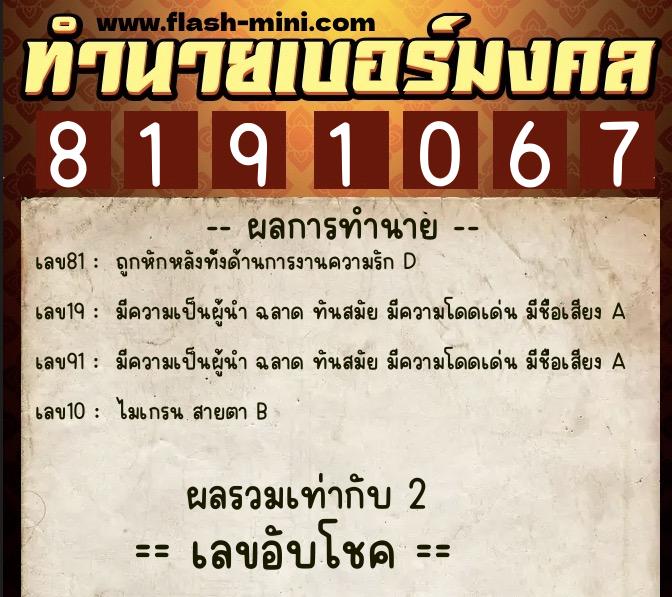 www.flash-mini.com
ทำนายเบอร์มงคล

8 1 9 1 0 6 7

-- ผลการทำนาย --

เลข81 : ถูกหักหลังทั้งด้านการงานความรัก D

เลข19 : มีความเป็นผู้นำ ฉลาด ทันสมัย มีความโดดเด่น มีชื่อเสียง A

เลข91 : มีความเป็นผู้นำ ฉลาด ทันสมัย มีความโดดเด่น มีชื่อเสียง A

เลข10 : ไมเกรน สายตา B

ผลรวมเท่ากับ 2

== เลขอับโชค ==